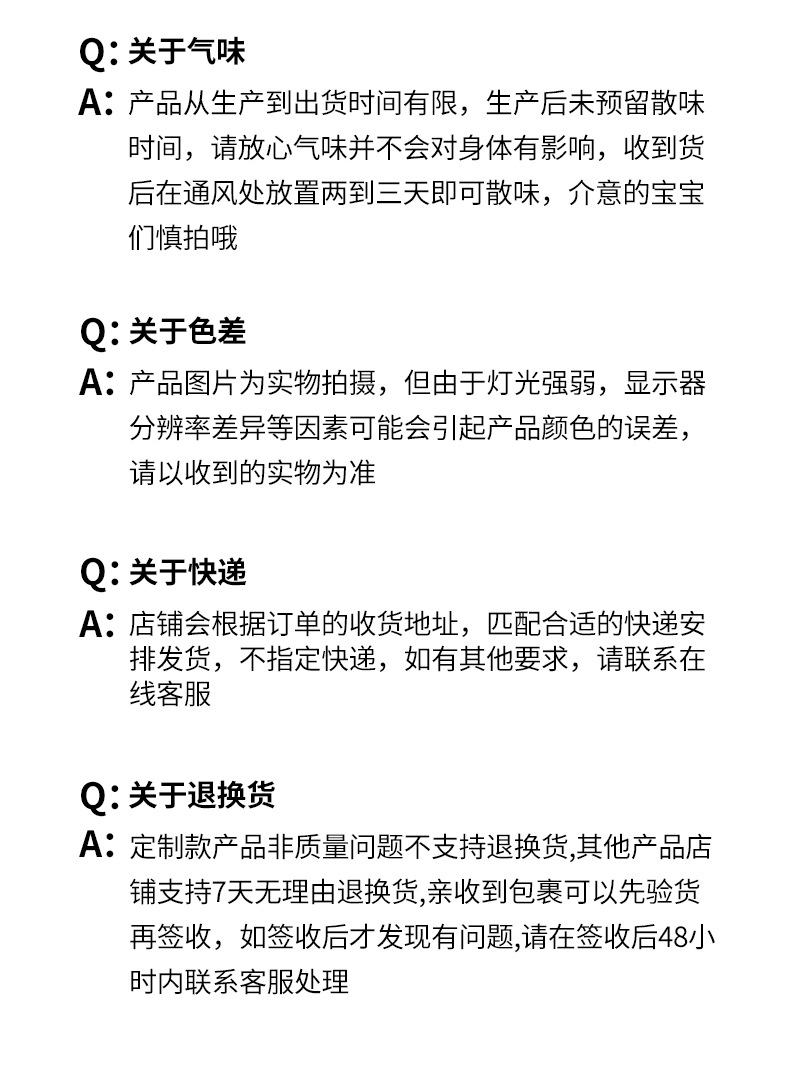 Q: 关于气味

A: 产品从生产到出货时间有限，生产后未预留散味时间，请放心气味并不会对身体有影响，收到货后在通风处放置两到三天即可散味，介意的宝宝们慎拍哦

Q: 关于色差

A: 产品图片为实物拍摄，但由于灯光强弱，显示器分辨率差异等因素可能会引起产品颜色的误差，请以收到的实物为准

Q: 关于快递

A: 店铺会根据订单的收货地址，匹配合适的快递安排发货，不指定快递，如有其他要求，请联系在线客服

Q: 关于退换货

A: 定制款产品非质量问题不支持退换货,其他产品店铺支持7天无理由退换货,亲收到包裹可以先验货再签收，如签收后才发现有问题,请在签收后48小时内联系客服处理